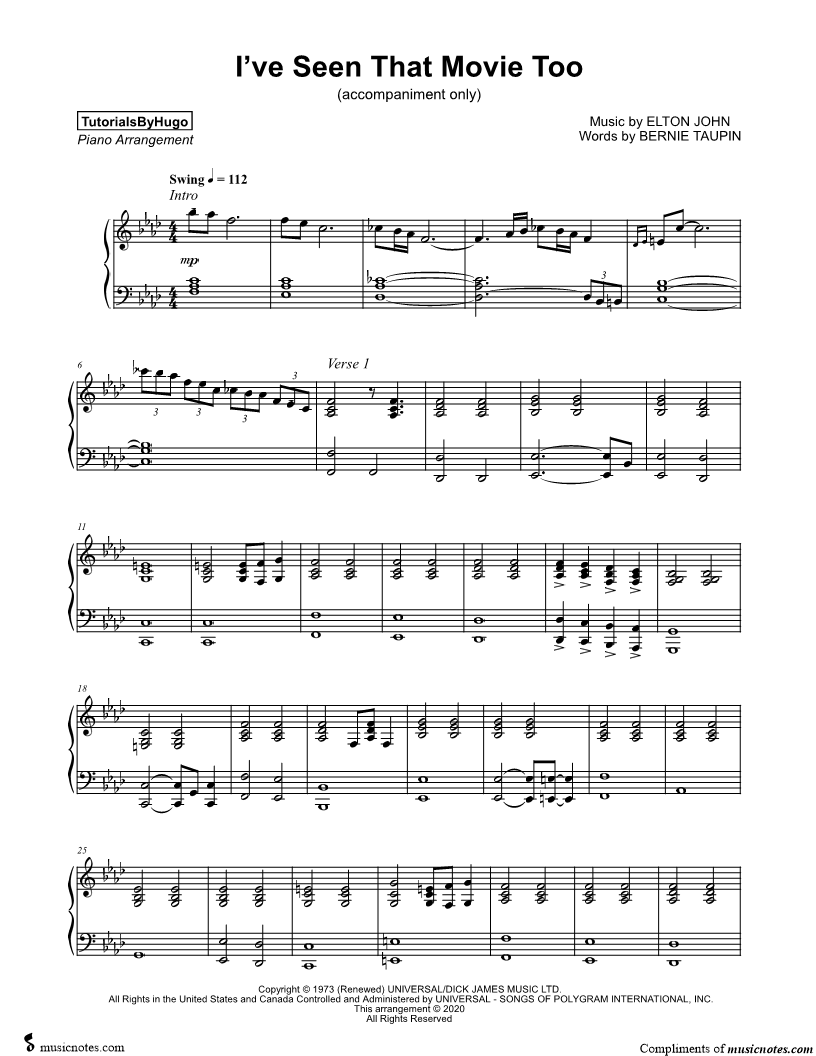 I've Seen That Movie Too
(accompaniment only)

TutorialsByHugo
Piano Arrangement

Music by ELTON JOHN
Words by BERNIE TAUPIN

Swing ♩ = 112
Intro

mp

3

6

3 3 3 3

Verse 1

11

18

25

Copyright © 1973 (Renewed) UNIVERSAL/DICK JAMES MUSIC LTD.
All Rights in the United States and Canada Controlled and Administered by UNIVERSAL - SONGS OF POLYGRAM INTERNATIONAL, INC.
This arrangement © 2020
All Rights Reserved

musicnotes.com

Compliments of musicnotes.com